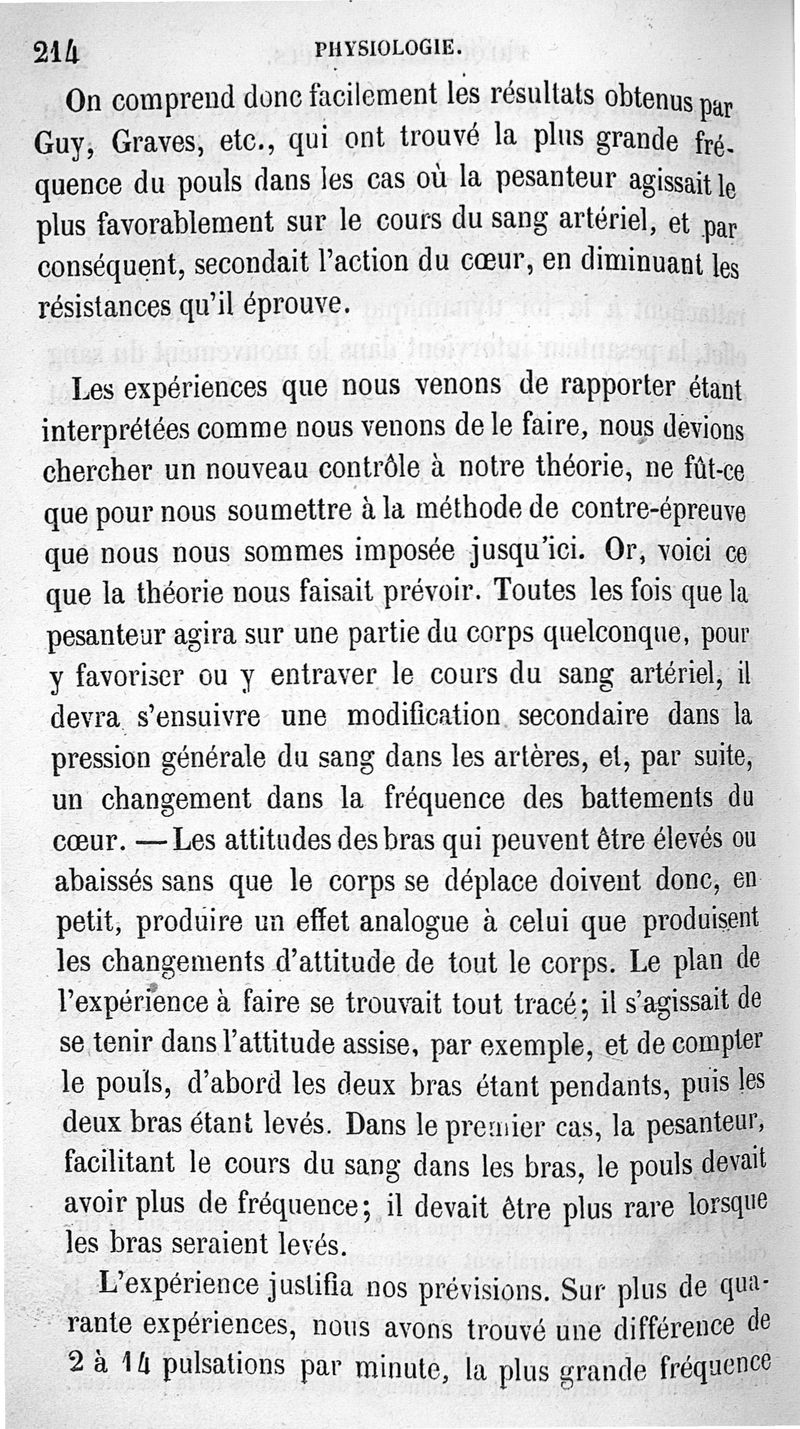 214 PHYSIOLOGIE.

On comprend donc facilement les résultats obtenus par Guy, Graves, etc., qui ont trouvé la plus grande fréquence du pouls dans les cas où la pesanteur agissait le plus favorablement sur le cours du sang artériel, et par conséquent, secondait l'action du cœur, en diminuant les résistances qu'il éprouve.

Les expériences que nous venons de rapporter étant interprétées comme nous venons de le faire, nous devions chercher un nouveau contrôle à notre théorie, ne fût-ce que pour nous soumettre à la méthode de contre-épreuve que nous nous sommes imposée jusqu'ici. Or, voici ce que la théorie nous faisait prévoir. Toutes les fois que la pesanteur agira sur une partie du corps quelconque, pour y favoriser ou y entraver le cours du sang artériel, il devra s'ensuivre une modification secondaire dans la pression générale du sang dans les artères, et, par suite, un changement dans la fréquence des battements du cœur. — Les attitudes des bras qui peuvent être élevés ou abaissés sans que le corps se déplace doivent donc, en petit, produire un effet analogue à celui que produisent les changements d'attitude de tout le corps. Le plan de l'expérience à faire se trouvait tout tracé; il s'agissait de se tenir dans l'attitude assise, par exemple, et de compter le pouls, d'abord les deux bras étant pendants, puis les deux bras étant levés. Dans le premier cas, la pesanteur, facilitant le cours du sang dans les bras, le pouls devait avoir plus de fréquence; il devait être plus rare lorsque les bras seraient levés.

L'expérience justifia nos prévisions. Sur plus de quarante expériences, nous avons trouvé une différence de 2 à 14 pulsations par minute, la plus grande fréquence